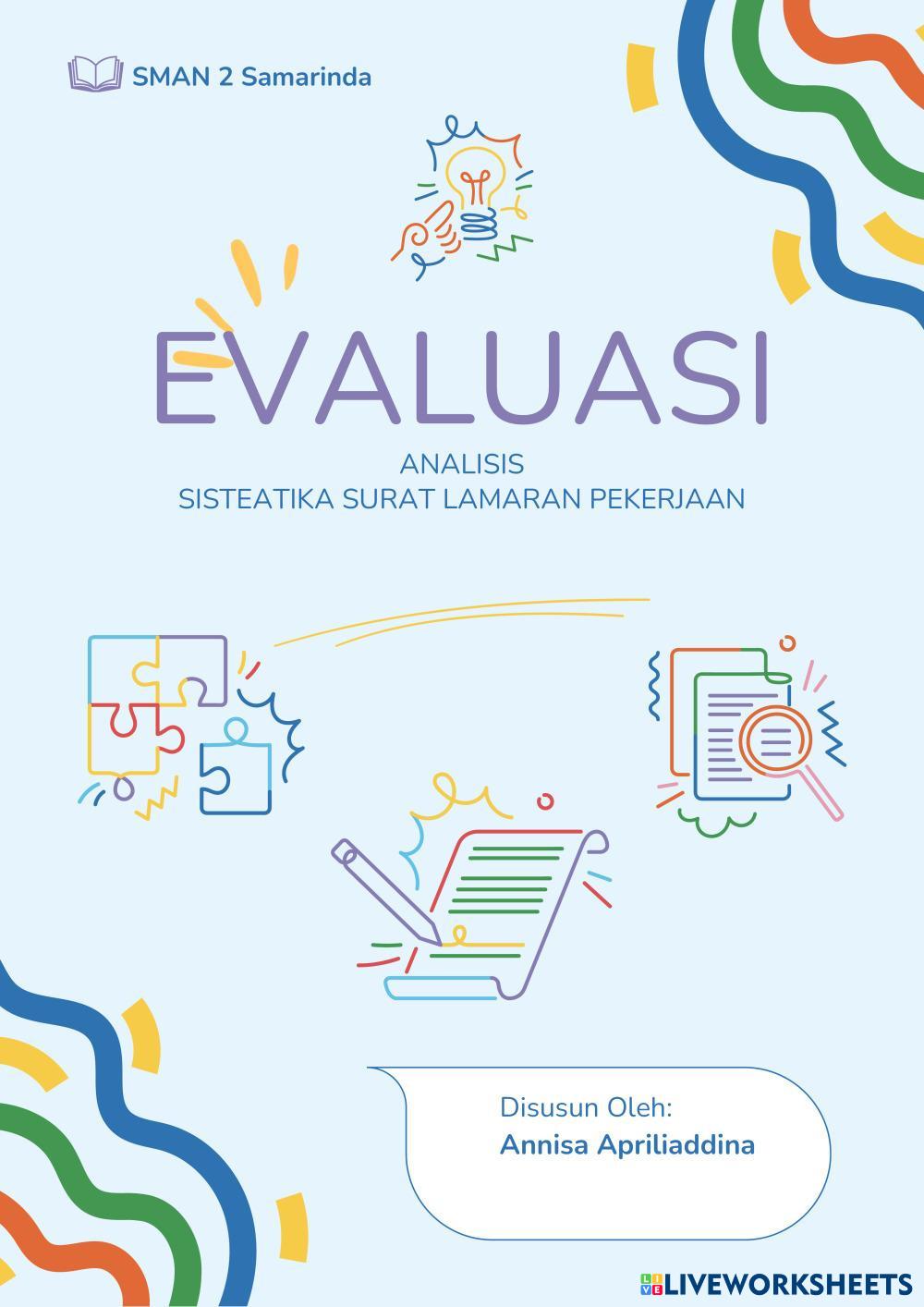 SMAN 2 Samarinda

EVALUASI

ANALISIS
SISTEATIKA SURAT LAMARAN PEKERJAAN

Disusun Oleh:
Annisa Apriliaddina

LIVEWORKSHEETS